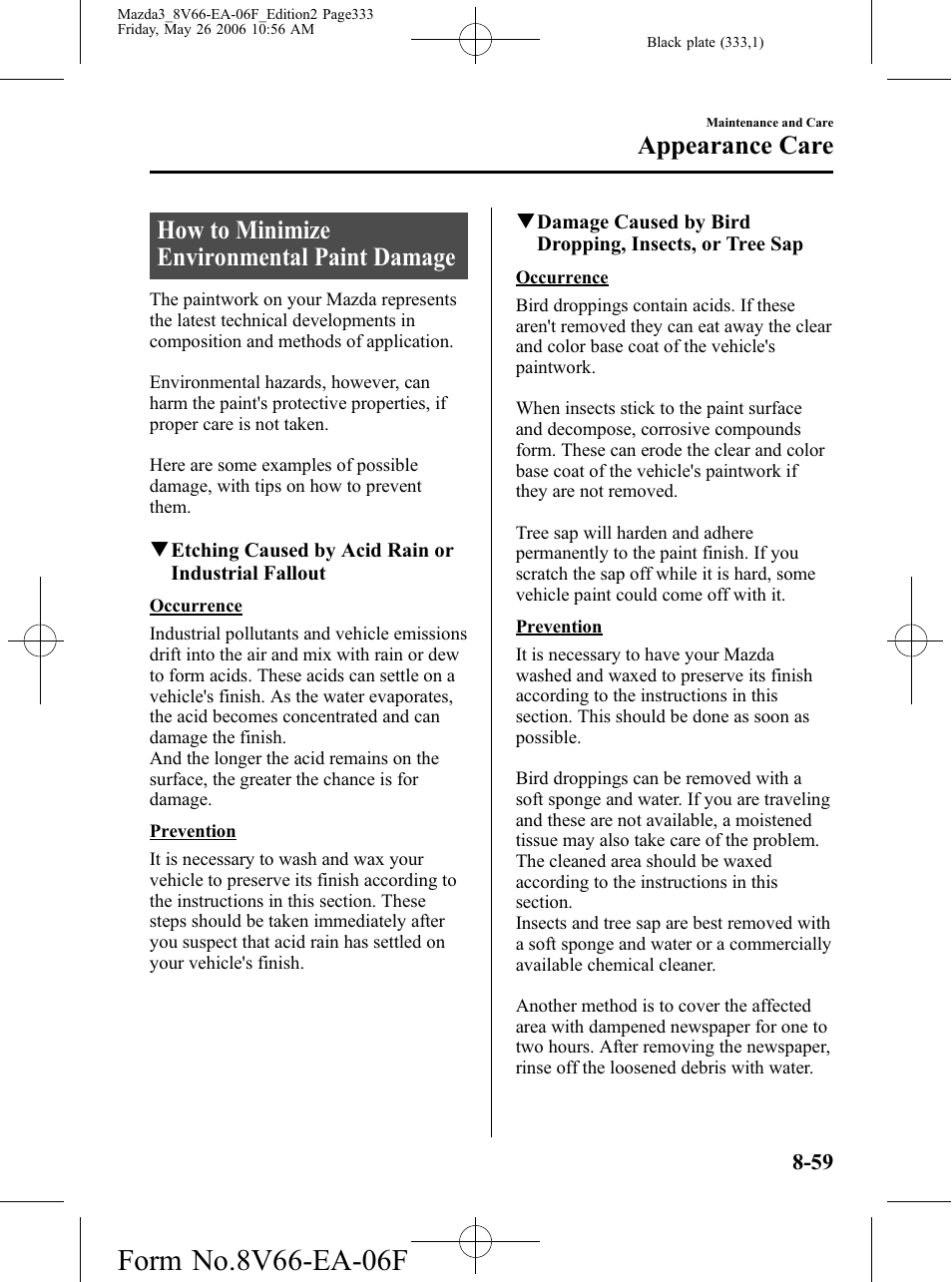 Mazda3_8V66-EA-06F_Edition2 Page333
Friday, May 26 2006 10:56 AM

Black plate (333,1)

Maintenance and Care

Appearance Care

How to Minimize Environmental Paint Damage

The paintwork on your Mazda represents the latest technical developments in composition and methods of application.

Environmental hazards, however, can harm the paint's protective properties, if proper care is not taken.

Here are some examples of possible damage, with tips on how to prevent them.

▼Etching Caused by Acid Rain or Industrial Fallout

Occurrence

Industrial pollutants and vehicle emissions drift into the air and mix with rain or dew to form acids. These acids can settle on a vehicle's finish. As the water evaporates, the acid becomes concentrated and can damage the finish.
And the longer the acid remains on the surface, the greater the chance is for damage.

Prevention

It is necessary to wash and wax your vehicle to preserve its finish according to the instructions in this section. These steps should be taken immediately after you suspect that acid rain has settled on your vehicle's finish.

▼Damage Caused by Bird Dropping, Insects, or Tree Sap

Occurrence

Bird droppings contain acids. If these aren't removed they can eat away the clear and color base coat of the vehicle's paintwork.

When insects stick to the paint surface and decompose, corrosive compounds form. These can erode the clear and color base coat of the vehicle's paintwork if they are not removed.

Tree sap will harden and adhere permanently to the paint finish. If you scratch the sap off while it is hard, some vehicle paint could come off with it.

Prevention

It is necessary to have your Mazda washed and waxed to preserve its finish according to the instructions in this section. This should be done as soon as possible.

Bird droppings can be removed with a soft sponge and water. If you are traveling and these are not available, a moistened tissue may also take care of the problem. The cleaned area should be waxed according to the instructions in this section.
Insects and tree sap are best removed with a soft sponge and water or a commercially available chemical cleaner.

Another method is to cover the affected area with dampened newspaper for one to two hours. After removing the newspaper, rinse off the loosened debris with water.

8-59

Form No.8V66-EA-06F